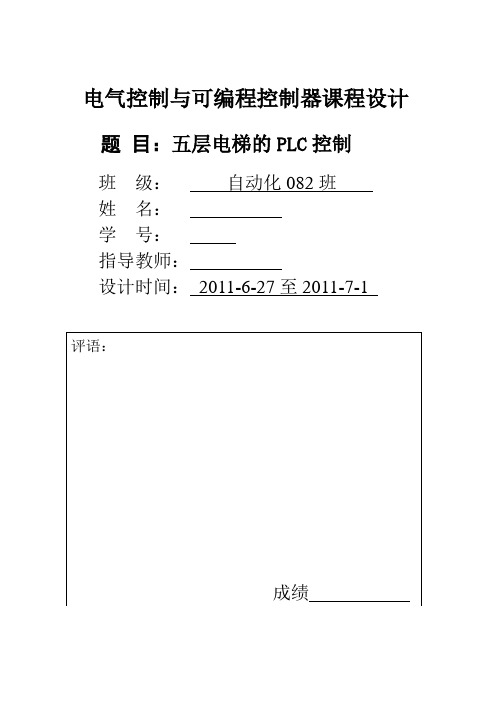 电气控制与可编程控制器课程设计

题 目：五层电梯的 PLC 控制

班 级： 自动化 082 班

姓 名：

学 号：

指导教师：

设计时间： 2011-6-27 至 2011-7-1

评语：

成绩